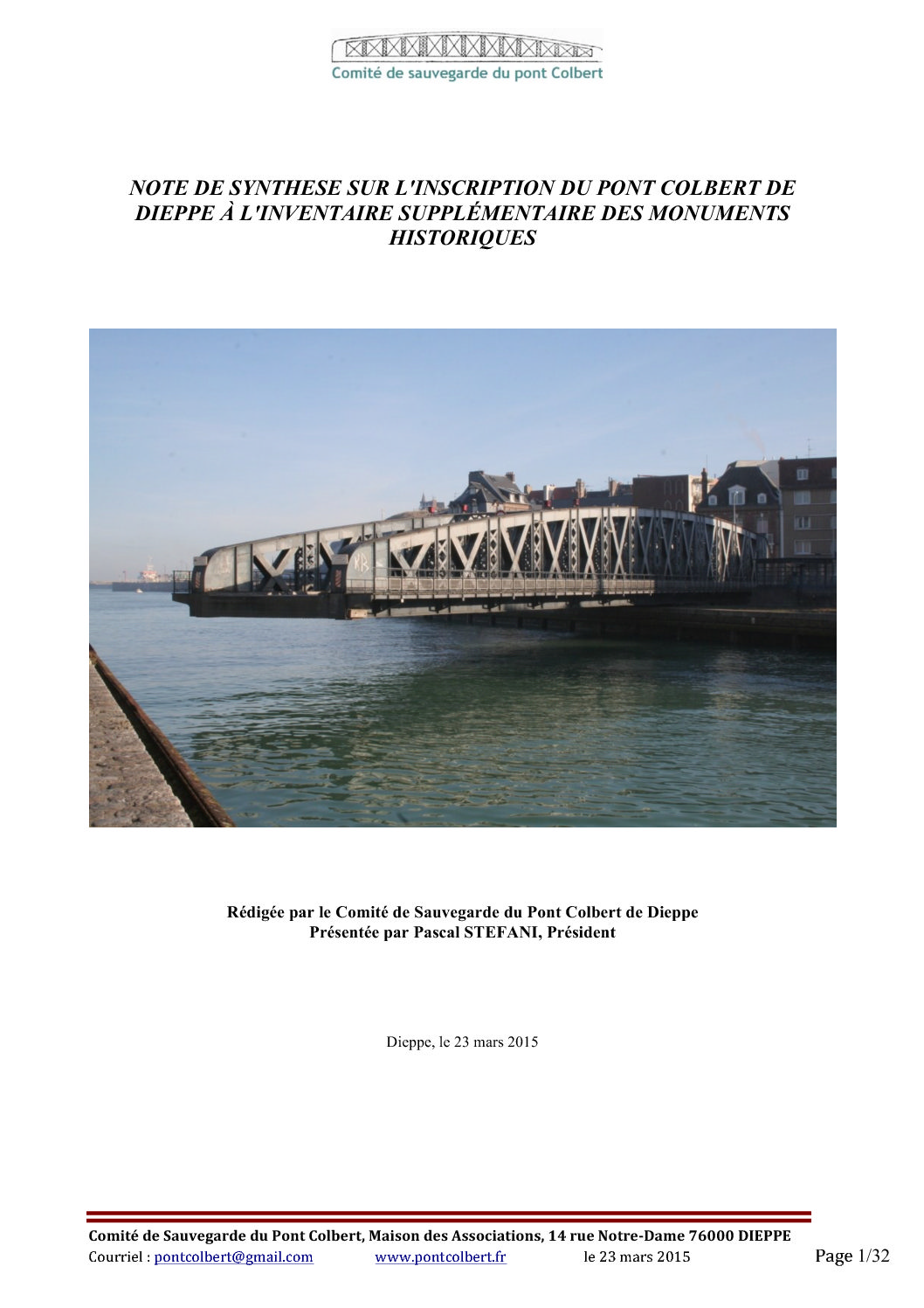 Comité de sauvegarde du pont Colbert

NOTE DE SYNTHESE SUR L'INSCRIPTION DU PONT COLBERT DE DIEPPE À L'INVENTAIRE SUPPLÉMENTAIRE DES MONUMENTS HISTORIQUES

Rédigée par le Comité de Sauvegarde du Pont Colbert de Dieppe
Présentée par Pascal STEFANI, Président

Dieppe, le 23 mars 2015

Comité de Sauvegarde du Pont Colbert, Maison des Associations, 14 rue Notre-Dame 76000 DIEPPE
Courriel : pontcolbert@gmail.com www.pontcolbert.fr le 23 mars 2015 Page 1/32